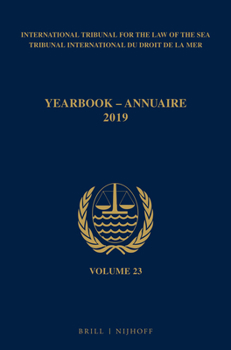 INTERNATIONAL TRIBUNAL FOR THE LAW OF THE SEA
TRIBUNAL INTERNATIONAL DU DROIT DE LA MER

YEARBOOK – ANNUAIRE
2019

VOLUME 23

BRILL | NIJHOFF